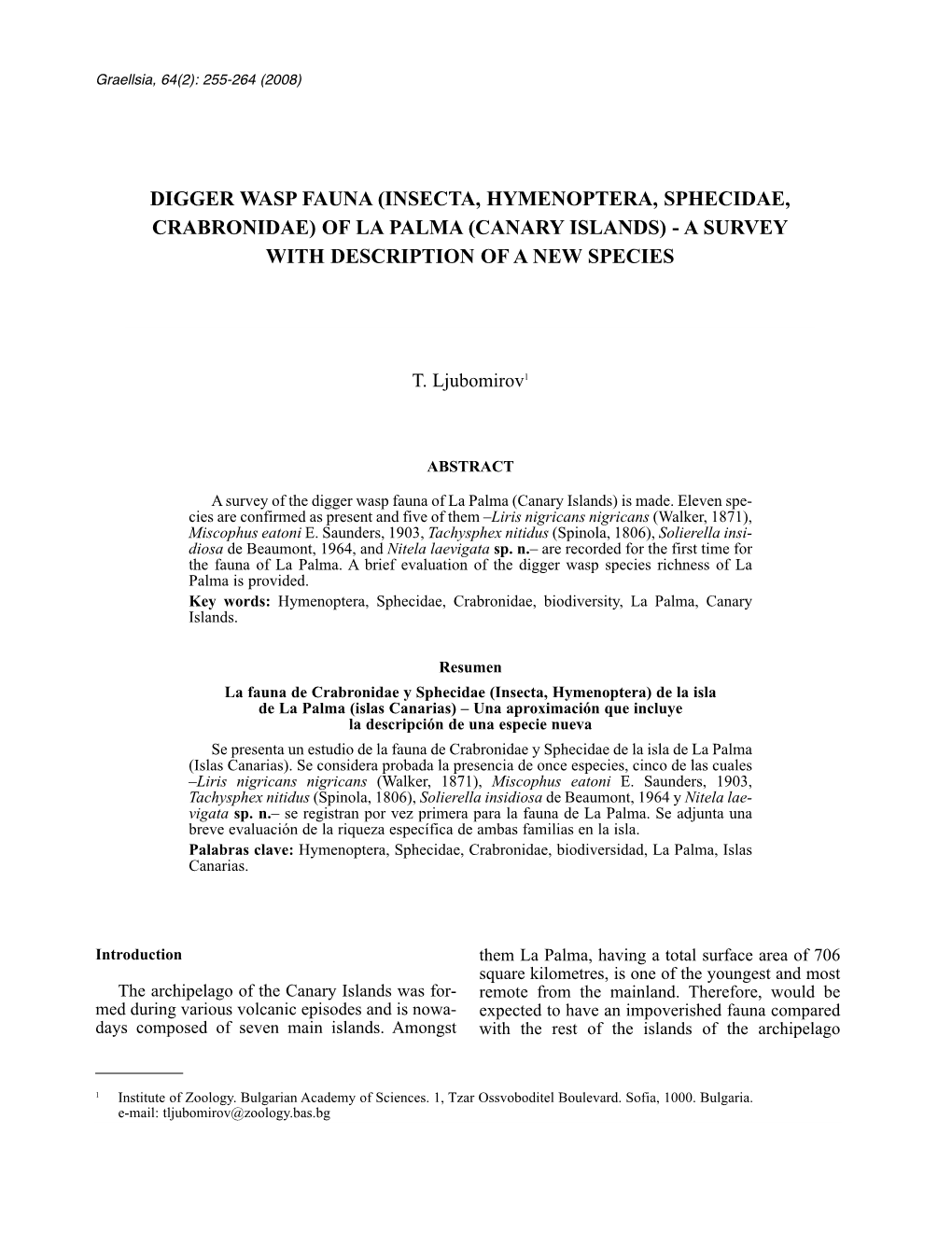 Graellsia, 64(2): 255-264 (2008)

DIGGER WASP FAUNA (INSECTA, HYMENOPTERA, SPHECIDAE, CRABRONIDAE) OF LA PALMA (CANARY ISLANDS) - A SURVEY WITH DESCRIPTION OF A NEW SPECIES

T. Ljubomirov$^1$

ABSTRACT

A survey of the digger wasp fauna of La Palma (Canary Islands) is made. Eleven species are confirmed as present and five of them –Liris nigricans nigricans (Walker, 1871), Miscophus eatoni E. Saunders, 1903, Tachysphex nitidus (Spinola, 1806), Solierella insidiosa de Beaumont, 1964, and Nitela laevigata sp. n.– are recorded for the first time for the fauna of La Palma. A brief evaluation of the digger wasp species richness of La Palma is provided.
Key words: Hymenoptera, Sphecidae, Crabronidae, biodiversity, La Palma, Canary Islands.

Resumen
La fauna de Crabronidae y Sphecidae (Insecta, Hymenoptera) de la isla de La Palma (islas Canarias) – Una aproximación que incluye la descripción de una especie nueva
Se presenta un estudio de la fauna de Crabronidae y Sphecidae de la isla de La Palma (Islas Canarias). Se considera probada la presencia de once especies, cinco de las cuales –Liris nigricans nigricans (Walker, 1871), Miscophus eatoni E. Saunders, 1903, Tachysphex nitidus (Spinola, 1806), Solierella insidiosa de Beaumont, 1964 y Nitela laevigata sp. n.– se registran por vez primera para la fauna de La Palma. Se adjunta una breve evaluación de la riqueza específica de ambas familias en la isla.
Palabras clave: Hymenoptera, Sphecidae, Crabronidae, biodiversidad, La Palma, Islas Canarias.

Introduction

The archipelago of the Canary Islands was formed during various volcanic episodes and is nowadays composed of seven main islands. Amongst them La Palma, having a total surface area of 706 square kilometres, is one of the youngest and most remote from the mainland. Therefore, would be expected to have an impoverished fauna compared with the rest of the islands of the archipelago

$^1$ Institute of Zoology. Bulgarian Academy of Sciences. 1, Tzar Ossvoboditel Boulevard. Sofia, 1000. Bulgaria. e-mail: tljubomirov@zoology.bas.bg